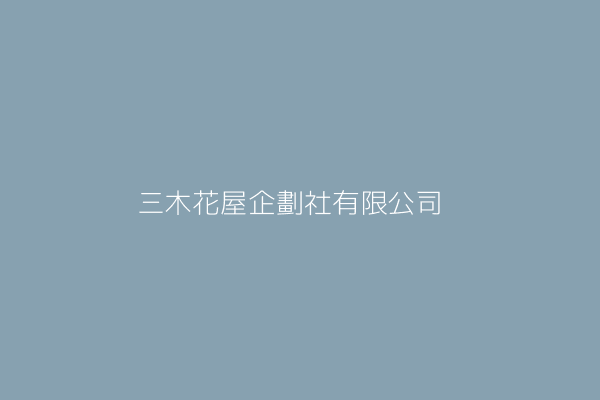 三木花屋企劃社有限公司